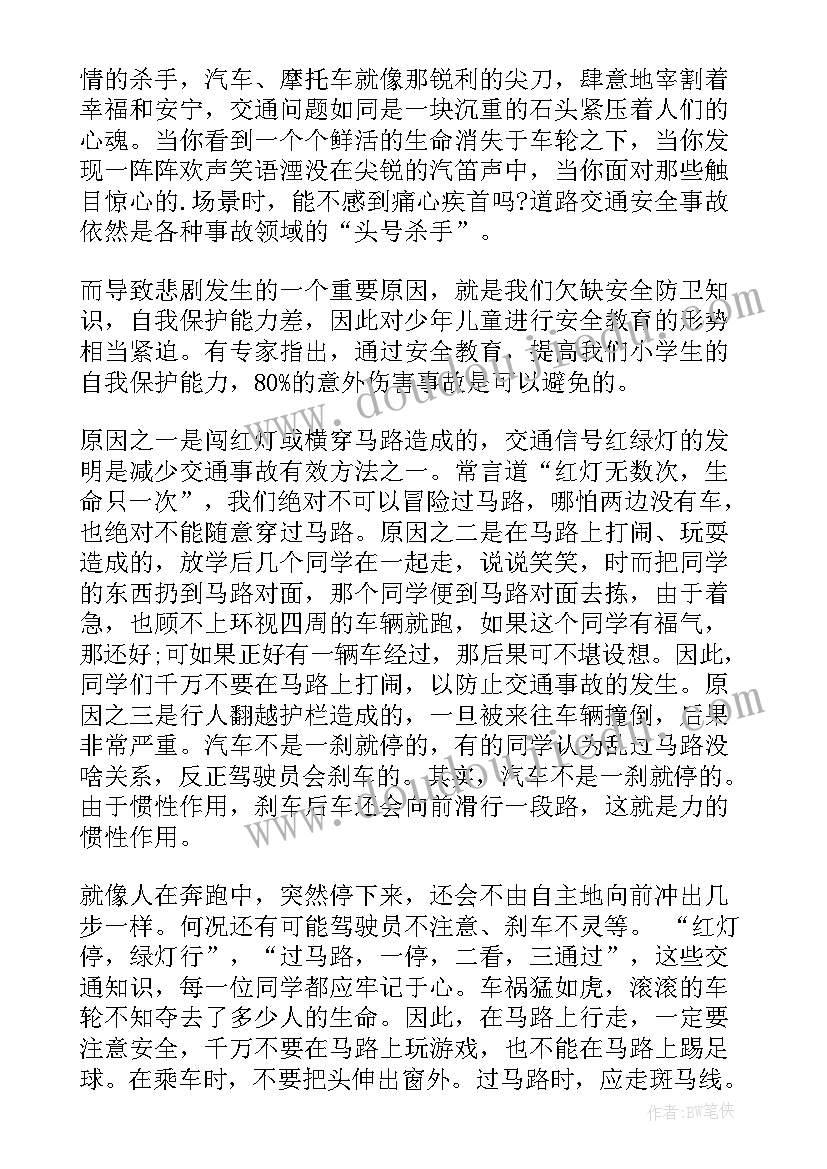 情的杀手，汽车、摩托车就像那锐利的尖刀，肆意地宰割着幸福和安宁，交通问题如同是一块沉重的石头紧压着人们的心魂。当你看到一个个鲜活的生命消失于车轮之下，当你发现一阵阵欢声笑语湮没在尖锐的汽笛声中，当你面对那些触目惊心的.场景时，能不感到痛心疾首吗?道路交通安全事故依然是各种事故领域的“头号杀手”。

而导致悲剧发生的一个重要原因，就是我们欠缺安全防卫知识，自我保护能力差，因此对少年儿童进行安全教育的形势相当紧迫。有专家指出，通过安全教育，提高我们小学生的自我保护能力，80%的意外伤害事故是可以避免的。

原因之一是闯红灯或横穿马路造成的，交通信号红绿灯的发明是减少交通事故有效方法之一。常言道“红灯无数次，生命只一次”，我们绝对不可以冒险过马路，哪怕两边没有车，也绝对不能随意穿过马路。原因之二是在马路上打闹、玩耍造成的，放学后几个同学在一起走，说说笑笑，时而把同学的东西扔到马路对面，那个同学便到马路对面去拣，由于着急，也顾不上环视四周的车辆就跑，如果这个同学有福气，那还好;可如果正好有一辆车经过，那后果可不堪设想。因此，同学们千万不要在马路上打闹，以防止交通事故的发生。原因之三是行人翻越护栏造成的，一旦被来往车辆撞倒，后果非常严重。汽车不是一刹就停的，有的同学认为乱过马路没啥关系，反正驾驶员会刹车的。其实，汽车不是一刹就停的。由于惯性作用，刹车后车还会向前滑行一段路，这就是力的惯性作用。

就像人在奔跑中，突然停下来，还会不由自主地向前冲出几步一样。何况还有可能驾驶员不注意、刹车不灵等。“红灯停，绿灯行”，“过马路，一停，二看，三通过”，这些交通知识，每一位同学都应牢记于心。车祸猛如虎，滚滚的车轮不知夺去了多少人的生命。因此，在马路上行走，一定要注意安全，千万不要在马路上玩游戏，也不能在马路上踢足球。在乘车时，不要把头伸出窗外。过马路时，应走斑马线。

作者：BW笔侠